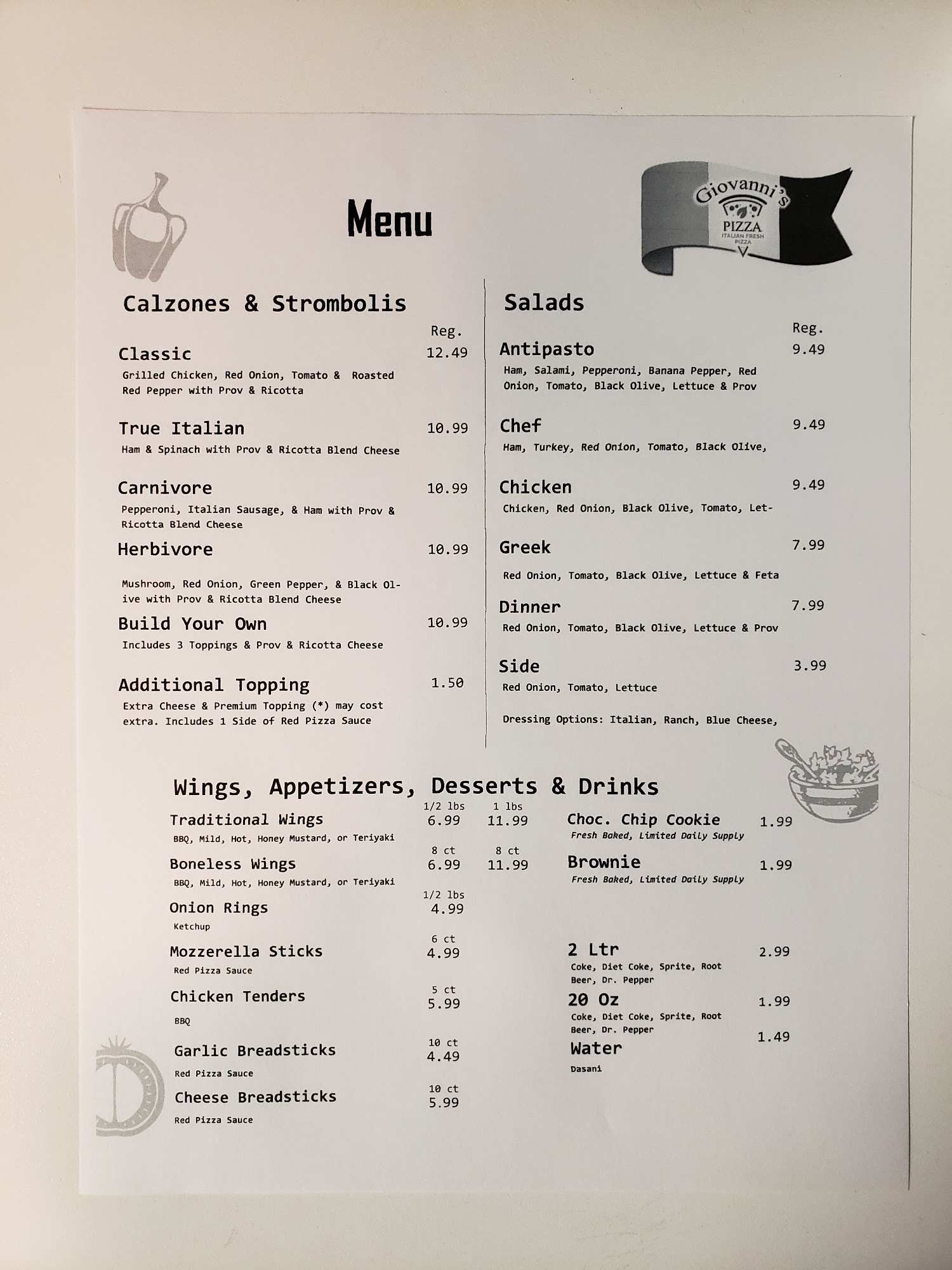 Menu

Giovanni's PIZZA ITALIAN FRESH PIZZA

Calzones & Strombolis

Reg.

Classic 12.49
Grilled Chicken, Red Onion, Tomato & Roasted Red Pepper with Prov & Ricotta

True Italian 10.99
Ham & Spinach with Prov & Ricotta Blend Cheese

Carnivore 10.99
Pepperoni, Italian Sausage, & Ham with Prov & Ricotta Blend Cheese

Herbivore 10.99
Mushroom, Red Onion, Green Pepper, & Black Olive with Prov & Ricotta Blend Cheese

Build Your Own 10.99
Includes 3 Toppings & Prov & Ricotta Cheese

Additional Topping 1.50
Extra Cheese & Premium Topping (*) may cost extra. Includes 1 Side of Red Pizza Sauce

Salads

Reg.

Antipasto 9.49
Ham, Salami, Pepperoni, Banana Pepper, Red Onion, Tomato, Black Olive, Lettuce & Prov

Chef 9.49
Ham, Turkey, Red Onion, Tomato, Black Olive,

Chicken 9.49
Chicken, Red Onion, Black Olive, Tomato, Let-

Greek 7.99
Red Onion, Tomato, Black Olive, Lettuce & Feta

Dinner 7.99
Red Onion, Tomato, Black Olive, Lettuce & Prov

Side 3.99
Red Onion, Tomato, Lettuce

Dressing Options: Italian, Ranch, Blue Cheese,

Wings, Appetizers, Desserts & Drinks

Traditional Wings 1/2 lbs 6.99 1 lbs 11.99
BBQ, Mild, Hot, Honey Mustard, or Teriyaki

Boneless Wings 8 ct 6.99 8 ct 11.99
BBQ, Mild, Hot, Honey Mustard, or Teriyaki

Onion Rings 1/2 lbs 4.99
Ketchup

Mozzerella Sticks 6 ct 4.99
Red Pizza Sauce

Chicken Tenders 5 ct 5.99
BBQ

Garlic Breadsticks 10 ct 4.49
Red Pizza Sauce

Cheese Breadsticks 10 ct 5.99
Red Pizza Sauce

Choc. Chip Cookie 1.99
Fresh Baked, Limited Daily Supply

Brownie 1.99
Fresh Baked, Limited Daily Supply

2 Ltr 2.99
Coke, Diet Coke, Sprite, Root Beer, Dr. Pepper

20 Oz 1.99
Coke, Diet Coke, Sprite, Root Beer, Dr. Pepper

Water 1.49
Dasani